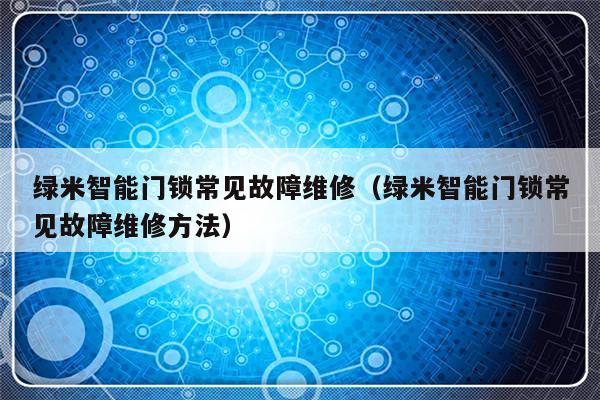 绿米智能门锁常见故障维修（绿米智能门锁常见故障维修方法）